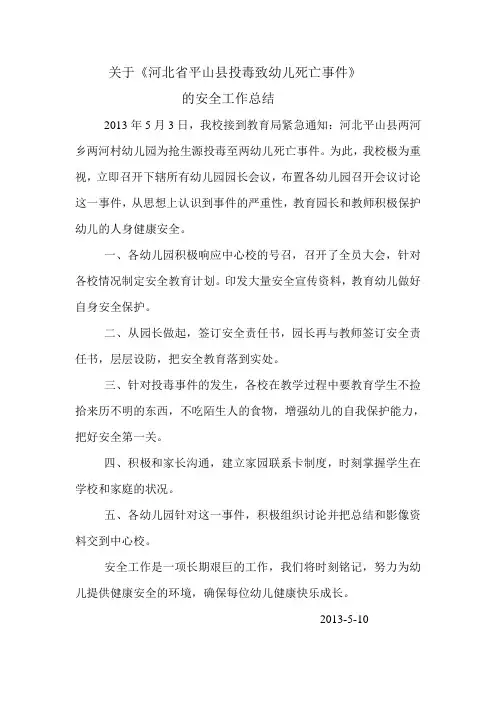 关于《河北省平山县投毒致幼儿死亡事件》
的安全工作总结

2013 年 5 月 3 日，我校接到教育局紧急通知：河北平山县两河乡两河村幼儿园为抢生源投毒至两幼儿死亡事件。为此，我校极为重视，立即召开下辖所有幼儿园园长会议，布置各幼儿园召开会议讨论这一事件，从思想上认识到事件的严重性，教育园长和教师积极保护幼儿的人身健康安全。

一、各幼儿园积极响应中心校的号召，召开了全员大会，针对各校情况制定安全教育计划。印发大量安全宣传资料，教育幼儿做好自身安全保护。

二、从园长做起，签订安全责任书，园长再与教师签订安全责任书，层层设防，把安全教育落到实处。

三、针对投毒事件的发生，各校在教学过程中要教育学生不捡拾来历不明的东西，不吃陌生人的食物，增强幼儿的自我保护能力，把好安全第一关。

四、积极和家长沟通，建立家园联系卡制度，时刻掌握学生在学校和家庭的状况。

五、各幼儿园针对这一事件，积极组织讨论并把总结和影像资料交到中心校。

安全工作是一项长期艰巨的工作，我们将时刻铭记，努力为幼儿提供健康安全的环境，确保每位幼儿健康快乐成长。

2013-5-10